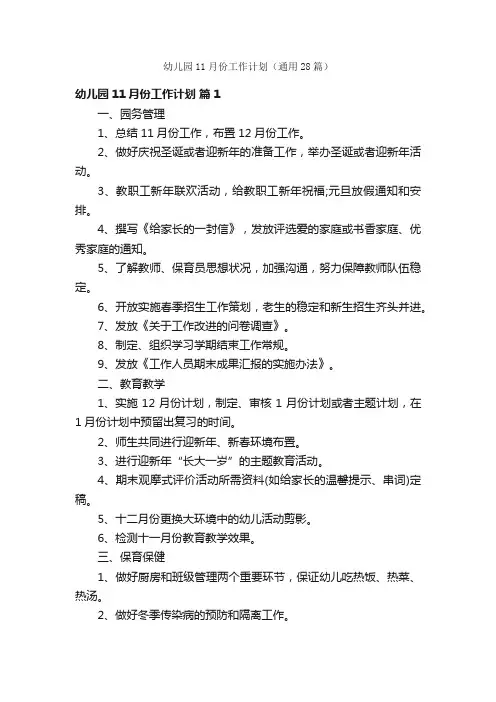 幼儿园11月份工作计划（通用28篇）

幼儿园11月份工作计划 篇1

一、园务管理

1、总结11月份工作，布置12月份工作。

2、做好庆祝圣诞或者迎新年的准备工作，举办圣诞或者迎新年活动。

3、教职工新年联欢活动，给教职工新年祝福;元旦放假通知和安排。

4、撰写《给家长的一封信》，发放评选爱的家庭或书香家庭、优秀家庭的通知。

5、了解教师、保育员思想状况，加强沟通，努力保障教师队伍稳定。

6、开放实施春季招生工作策划，老生的稳定和新生招生齐头并进。

7、发放《关于工作改进的问卷调查》。

8、制定、组织学习学期结束工作常规。

9、发放《工作人员期末成果汇报的实施办法》。

二、教育教学

1、实施12月份计划，制定、审核1月份计划或者主题计划，在1月份计划中预留出复习的时间。

2、师生共同进行迎新年、新春环境布置。

3、进行迎新年“长大一岁”的主题教育活动。

4、期末观摩式评价活动所需资料(如给家长的温馨提示、串词)定稿。

5、十二月份更换大环境中的幼儿活动剪影。

6、检测十一月份教育教学效果。

三、保育保健

1、做好厨房和班级管理两个重要环节，保证幼儿吃热饭、热菜、热汤。

2、做好冬季传染病的预防和隔离工作。